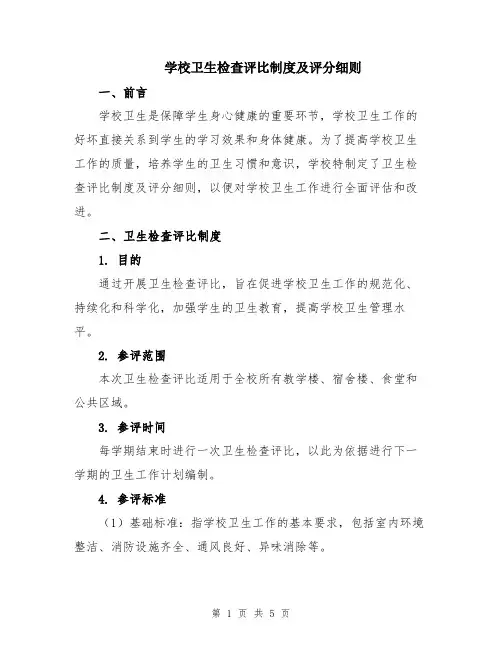 学校卫生检查评比制度及评分细则

一、前言

学校卫生是保障学生身心健康的重要环节，学校卫生工作的好坏直接关系到学生的学习效果和身体健康。为了提高学校卫生工作的质量，培养学生的卫生习惯和意识，学校特制定了卫生检查评比制度及评分细则，以便对学校卫生工作进行全面评估和改进。

二、卫生检查评比制度

1. 目的

通过开展卫生检查评比，旨在促进学校卫生工作的规范化、持续化和科学化，加强学生的卫生教育，提高学校卫生管理水平。

2. 参评范围

本次卫生检查评比适用于全校所有教学楼、宿舍楼、食堂和公共区域。

3. 参评时间

每学期结束时进行一次卫生检查评比，以此为依据进行下一学期的卫生工作计划编制。

4. 参评标准

（1）基础标准：指学校卫生工作的基本要求，包括室内环境整洁、消防设施齐全、通风良好、异味消除等。

第 1 页 共 5 页